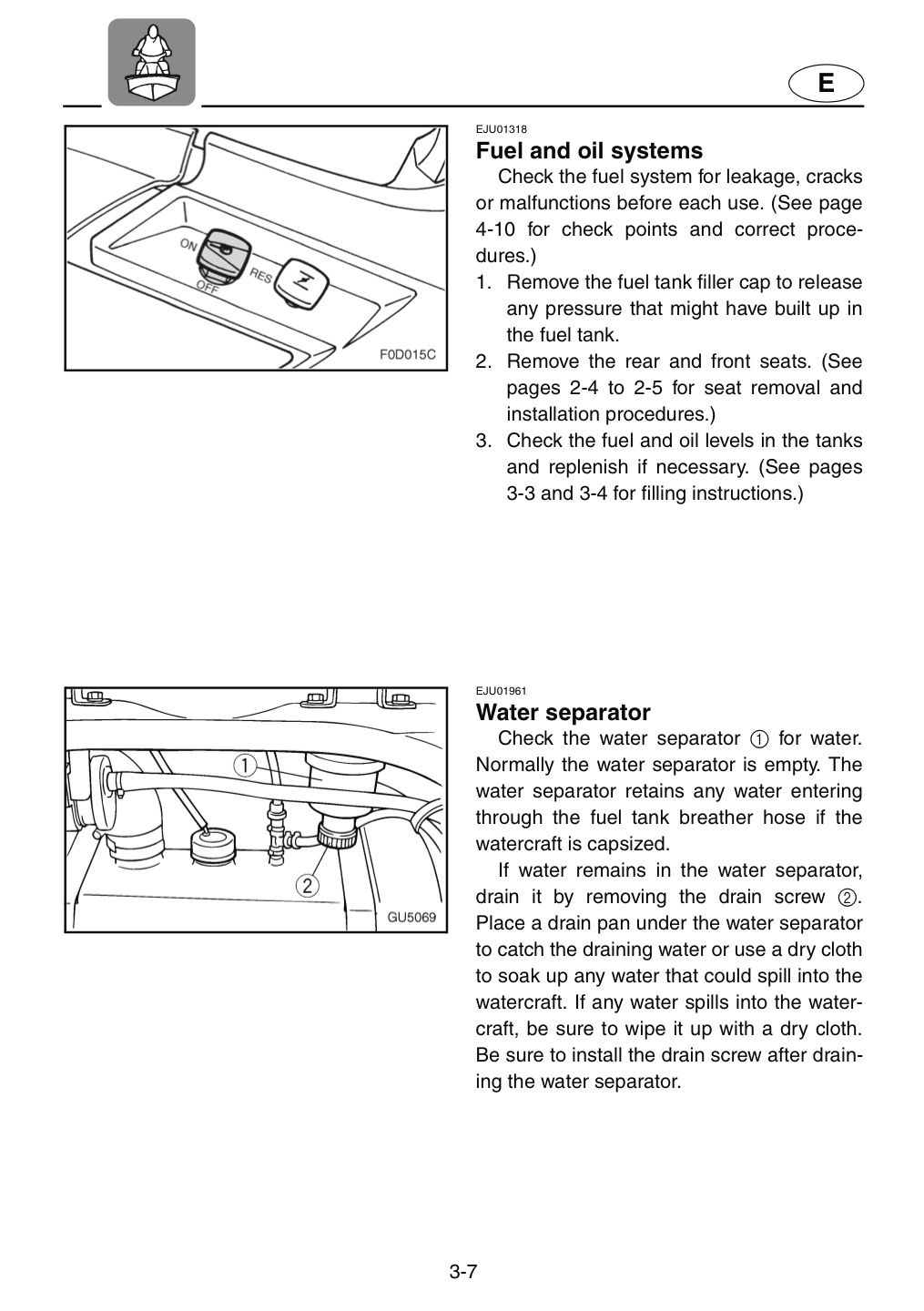 E

ON
OFF
RES
F0D015C

EJU01318
Fuel and oil systems

Check the fuel system for leakage, cracks or malfunctions before each use. (See page 4-10 for check points and correct procedures.)

1. Remove the fuel tank filler cap to release any pressure that might have built up in the fuel tank.
2. Remove the rear and front seats. (See pages 2-4 to 2-5 for seat removal and installation procedures.)
3. Check the fuel and oil levels in the tanks and replenish if necessary. (See pages 3-3 and 3-4 for filling instructions.)

①
②
GU5069

EJU01961
Water separator

Check the water separator ① for water. Normally the water separator is empty. The water separator retains any water entering through the fuel tank breather hose if the watercraft is capsized.

If water remains in the water separator, drain it by removing the drain screw ②. Place a drain pan under the water separator to catch the draining water or use a dry cloth to soak up any water that could spill into the watercraft. If any water spills into the watercraft, be sure to wipe it up with a dry cloth. Be sure to install the drain screw after draining the water separator.

3-7